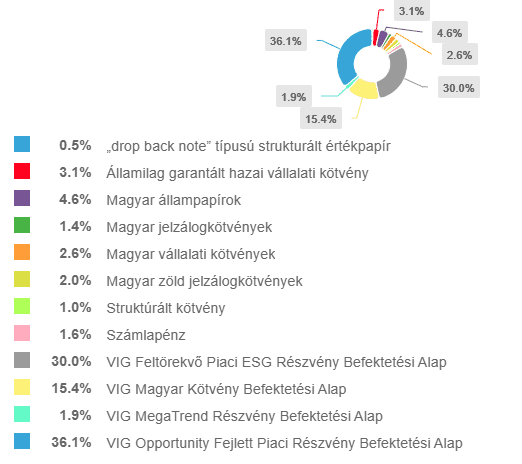 3.1%
4.6%
36.1%
2.6%
30.0%
1.9%
15.4%

| | | |
|---|---|---|
| | 0.5% | „drop back note” típusú strukturált értékpapír |
| | 3.1% | Államilag garantált hazai vállalati kötvény |
| | 4.6% | Magyar állampapírok |
| | 1.4% | Magyar jelzálogkötvények |
| | 2.6% | Magyar vállalati kötvények |
| | 2.0% | Magyar zöld jelzálogkötvények |
| | 1.0% | Struktúrált kötvény |
| | 1.6% | Számlapénz |
| | 30.0% | VIG Feltörekvő Piaci ESG Részvény Befektetési Alap |
| | 15.4% | VIG Magyar Kötvény Befektetési Alap |
| | 1.9% | VIG MegaTrend Részvény Befektetési Alap |
| | 36.1% | VIG Opportunity Fejlett Piaci Részvény Befektetési Alap |